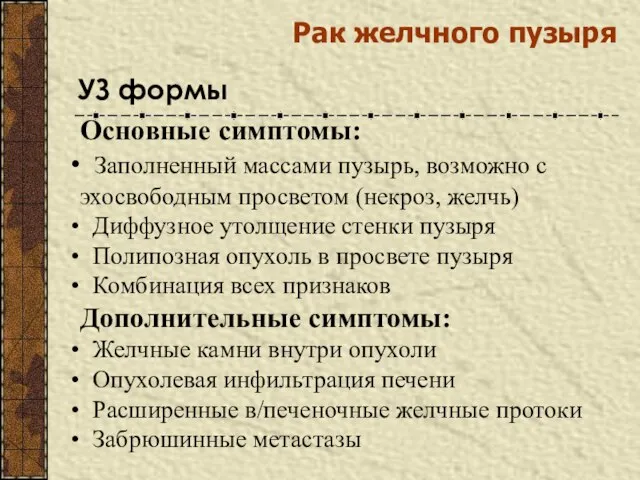 Рак желчного пузыря

УЗ формы

Основные симптомы:

• Заполненный массами пузырь, возможно с эхосвободным просветом (некроз, желчь)
• Диффузное утолщение стенки пузыря
• Полипозная опухоль в просвете пузыря
• Комбинация всех признаков

Дополнительные симптомы:

• Желчные камни внутри опухоли
• Опухолевая инфильтрация печени
• Расширенные в/печеночные желчные протоки
• Забрюшинные метастазы